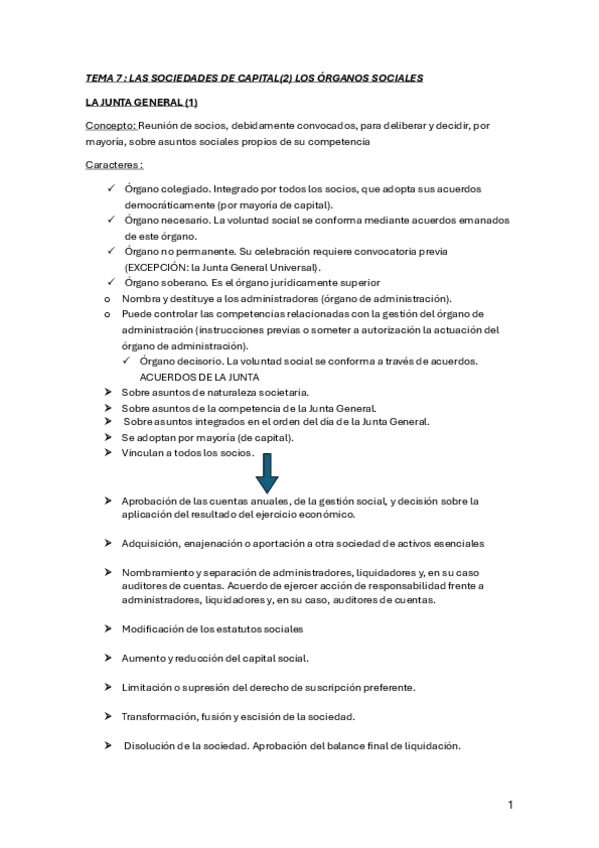 TEMA 7 : LAS SOCIEDADES DE CAPITAL(2) LOS ÓRGANOS SOCIALES

LA JUNTA GENERAL (1)

Concepto: Reunión de socios, debidamente convocados, para deliberar y decidir, por mayoría, sobre asuntos sociales propios de su competencia

Caracteres :

✓ Órgano colegiado. Integrado por todos los socios, que adopta sus acuerdos democráticamente (por mayoría de capital).
✓ Órgano necesario. La voluntad social se conforma mediante acuerdos emanados de este órgano.
✓ Órgano no permanente. Su celebración requiere convocatoria previa (EXCEPCIÓN: la Junta General Universal).
✓ Órgano soberano. Es el órgano jurídicamente superior
o Nombra y destituye a los administradores (órgano de administración).
o Puede controlar las competencias relacionadas con la gestión del órgano de administración (instrucciones previas o someter a autorización la actuación del órgano de administración).
✓ Órgano decisorio. La voluntad social se conforma a través de acuerdos.
ACUERDOS DE LA JUNTA
➤ Sobre asuntos de naturaleza societaria.
➤ Sobre asuntos de la competencia de la Junta General.
➤ Sobre asuntos integrados en el orden del día de la Junta General.
➤ Se adoptan por mayoría (de capital).
➤ Vinculan a todos los socios.

➤ Aprobación de las cuentas anuales, de la gestión social, y decisión sobre la aplicación del resultado del ejercicio económico.

➤ Adquisición, enajenación o aportación a otra sociedad de activos esenciales

➤ Nombramiento y separación de administradores, liquidadores y, en su caso auditores de cuentas. Acuerdo de ejercer acción de responsabilidad frente a administradores, liquidadores y, en su caso, auditores de cuentas.

➤ Modificación de los estatutos sociales

➤ Aumento y reducción del capital social.

➤ Limitación o supresión del derecho de suscripción preferente.

➤ Transformación, fusión y escisión de la sociedad.

➤ Disolución de la sociedad. Aprobación del balance final de liquidación.

1